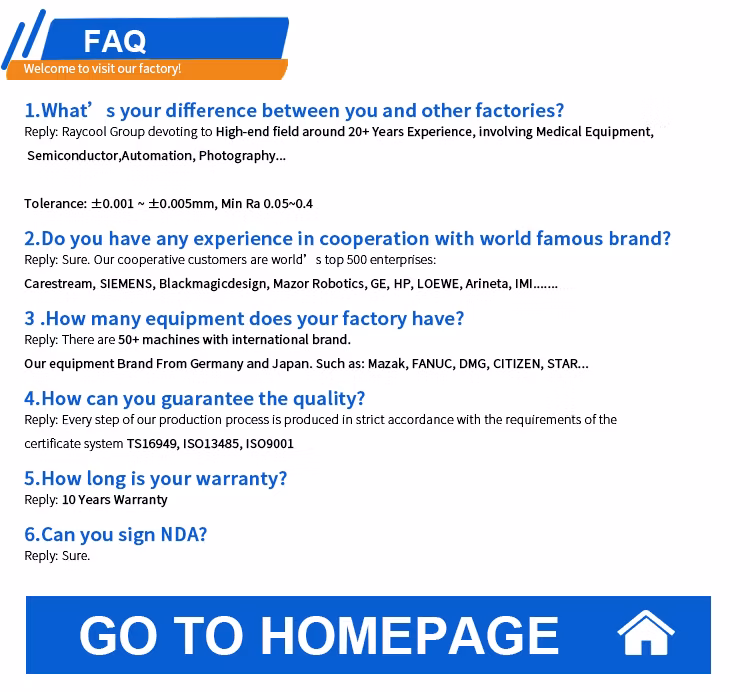 FAQ
Welcome to visit our factory!

1.What's your difference between you and other factories?
Reply: Raycool Group devoting to High-end field around 20+ Years Experience, involving Medical Equipment, Semiconductor,Automation, Photography...

Tolerance: ±0.001 ~ ±0.005mm, Min Ra 0.05~0.4

2.Do you have any experience in cooperation with world famous brand?
Reply: Sure. Our cooperative customers are world's top 500 enterprises:
Carestream, SIEMENS, Blackmagicdesign, Mazor Robotics, GE, HP, LOEWE, Arineta, IMI.......

3 .How many equipment does your factory have?
Reply: There are 50+ machines with international brand.
Our equipment Brand From Germany and Japan. Such as: Mazak, FANUC, DMG, CITIZEN, STAR...

4.How can you guarantee the quality?
Reply: Every step of our production process is produced in strict accordance with the requirements of the certificate system TS16949, ISO13485, ISO9001

5.How long is your warranty?
Reply: 10 Years Warranty

6.Can you sign NDA?
Reply: Sure.

GO TO HOMEPAGE